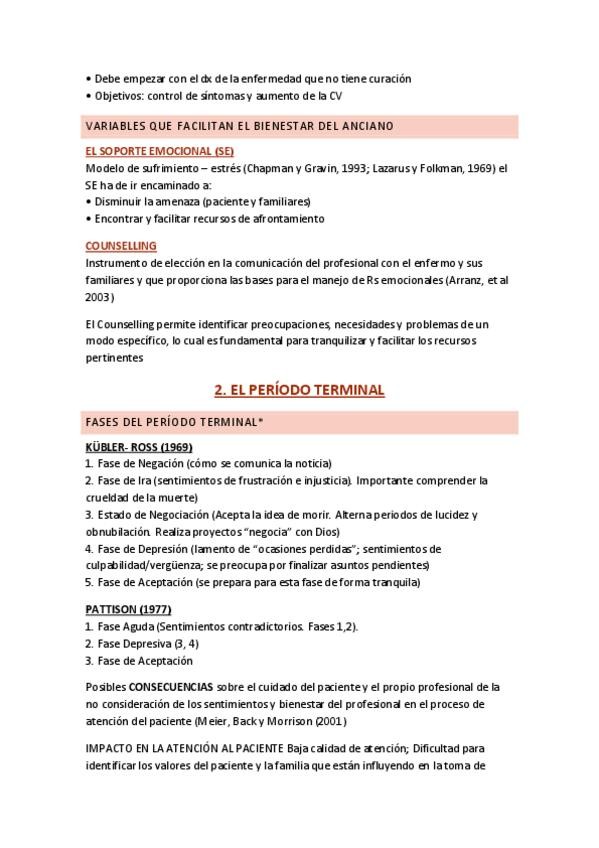 • Debe empezar con el dx de la enfermedad que no tiene curación
• Objetivos: control de síntomas y aumento de la CV

VARIABLES QUE FACILITAN EL BIENESTAR DEL ANCIANO

EL SOPORTE EMOCIONAL (SE)
Modelo de sufrimiento – estrés (Chapman y Gravin, 1993; Lazarus y Folkman, 1969) el SE ha de ir encaminado a:
• Disminuir la amenaza (paciente y familiares)
• Encontrar y facilitar recursos de afrontamiento

COUNSELLING
Instrumento de elección en la comunicación del profesional con el enfermo y sus familiares y que proporciona las bases para el manejo de Rs emocionales (Arranz, et al 2003)

El Counselling permite identificar preocupaciones, necesidades y problemas de un modo específico, lo cual es fundamental para tranquilizar y facilitar los recursos pertinentes

2. EL PERÍODO TERMINAL

FASES DEL PERÍODO TERMINAL*

KÜBLER- ROSS (1969)
1. Fase de Negación (cómo se comunica la noticia)
2. Fase de Ira (sentimientos de frustración e injusticia). Importante comprender la crueldad de la muerte)
3. Estado de Negociación (Acepta la idea de morir. Alterna periodos de lucidez y obnubilación. Realiza proyectos "negocia" con Dios)
4. Fase de Depresión (lamento de "ocasiones perdidas"; sentimientos de culpabilidad/vergüenza; se preocupa por finalizar asuntos pendientes)
5. Fase de Aceptación (se prepara para esta fase de forma tranquila)

PATTISON (1977)
1. Fase Aguda (Sentimientos contradictorios. Fases 1,2).
2. Fase Depresiva (3, 4)
3. Fase de Aceptación

Posibles CONSECUENCIAS sobre el cuidado del paciente y el propio profesional de la no consideración de los sentimientos y bienestar del profesional en el proceso de atención del paciente (Meier, Back y Morrison (2001)

IMPACTO EN LA ATENCIÓN AL PACIENTE Baja calidad de atención; Dificultad para identificar los valores del paciente y la familia que están influyendo en la toma de